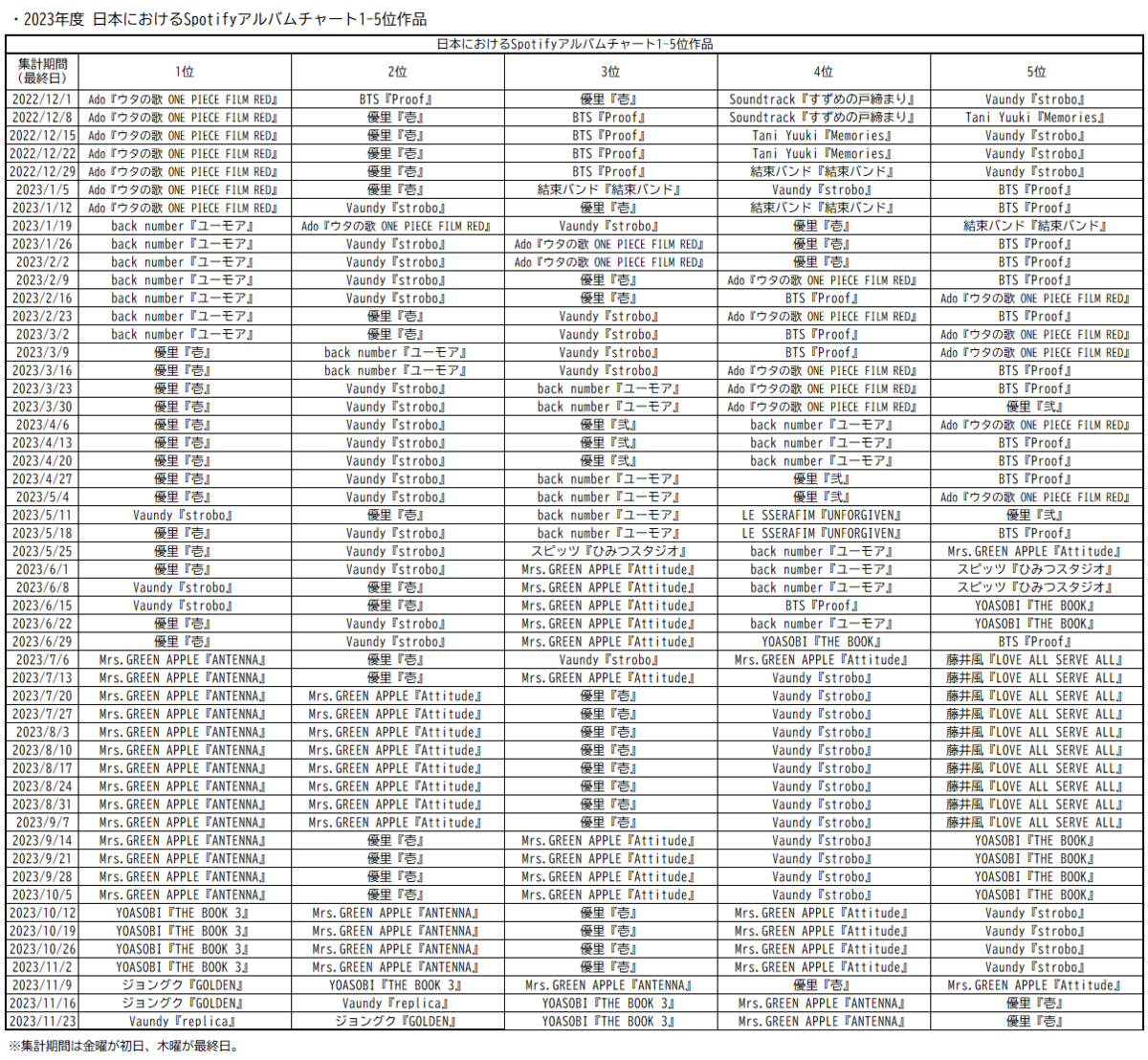 ・2023年度 日本におけるSpotifyアルバムチャート1-5位作品

日本におけるSpotifyアルバムチャート1-5位作品

| 集計期間（最終日） | 1位 | 2位 | 3位 | 4位 | 5位 |
|---|---|---|---|---|---|
| 2022/12/1 | Ado『ウタの歌 ONE PIECE FILM RED』 | BTS『Proof』 | 優里『壱』 | Soundtrack『すずめの戸締まり』 | Vaundy『strobo』 |
| 2022/12/8 | Ado『ウタの歌 ONE PIECE FILM RED』 | 優里『壱』 | BTS『Proof』 | Soundtrack『すずめの戸締まり』 | Tani Yuuki『Memories』 |
| 2022/12/15 | Ado『ウタの歌 ONE PIECE FILM RED』 | 優里『壱』 | BTS『Proof』 | Tani Yuuki『Memories』 | Vaundy『strobo』 |
| 2022/12/22 | Ado『ウタの歌 ONE PIECE FILM RED』 | 優里『壱』 | BTS『Proof』 | Tani Yuuki『Memories』 | Vaundy『strobo』 |
| 2022/12/29 | Ado『ウタの歌 ONE PIECE FILM RED』 | 優里『壱』 | BTS『Proof』 | 結束バンド『結束バンド』 | Vaundy『strobo』 |
| 2023/1/5 | Ado『ウタの歌 ONE PIECE FILM RED』 | 優里『壱』 | 結束バンド『結束バンド』 | Vaundy『strobo』 | BTS『Proof』 |
| 2023/1/12 | Ado『ウタの歌 ONE PIECE FILM RED』 | Vaundy『strobo』 | 優里『壱』 | 結束バンド『結束バンド』 | BTS『Proof』 |
| 2023/1/19 | back number『ユーモア』 | Ado『ウタの歌 ONE PIECE FILM RED』 | Vaundy『strobo』 | 優里『壱』 | 結束バンド『結束バンド』 |
| 2023/1/26 | back number『ユーモア』 | Vaundy『strobo』 | Ado『ウタの歌 ONE PIECE FILM RED』 | 優里『壱』 | BTS『Proof』 |
| 2023/2/2 | back number『ユーモア』 | Vaundy『strobo』 | Ado『ウタの歌 ONE PIECE FILM RED』 | 優里『壱』 | BTS『Proof』 |
| 2023/2/9 | back number『ユーモア』 | Vaundy『strobo』 | 優里『壱』 | Ado『ウタの歌 ONE PIECE FILM RED』 | BTS『Proof』 |
| 2023/2/16 | back number『ユーモア』 | Vaundy『strobo』 | 優里『壱』 | BTS『Proof』 | Ado『ウタの歌 ONE PIECE FILM RED』 |
| 2023/2/23 | back number『ユーモア』 | 優里『壱』 | Vaundy『strobo』 | Ado『ウタの歌 ONE PIECE FILM RED』 | BTS『Proof』 |
| 2023/3/2 | back number『ユーモア』 | 優里『壱』 | Vaundy『strobo』 | BTS『Proof』 | Ado『ウタの歌 ONE PIECE FILM RED』 |
| 2023/3/9 | 優里『壱』 | back number『ユーモア』 | Vaundy『strobo』 | BTS『Proof』 | Ado『ウタの歌 ONE PIECE FILM RED』 |
| 2023/3/16 | 優里『壱』 | back number『ユーモア』 | Vaundy『strobo』 | Ado『ウタの歌 ONE PIECE FILM RED』 | BTS『Proof』 |
| 2023/3/23 | 優里『壱』 | Vaundy『strobo』 | back number『ユーモア』 | Ado『ウタの歌 ONE PIECE FILM RED』 | BTS『Proof』 |
| 2023/3/30 | 優里『壱』 | Vaundy『strobo』 | back number『ユーモア』 | Ado『ウタの歌 ONE PIECE FILM RED』 | 優里『弐』 |
| 2023/4/6 | 優里『壱』 | Vaundy『strobo』 | 優里『弐』 | back number『ユーモア』 | Ado『ウタの歌 ONE PIECE FILM RED』 |
| 2023/4/13 | 優里『壱』 | Vaundy『strobo』 | 優里『弐』 | back number『ユーモア』 | BTS『Proof』 |
| 2023/4/20 | 優里『壱』 | Vaundy『strobo』 | 優里『弐』 | back number『ユーモア』 | BTS『Proof』 |
| 2023/4/27 | 優里『壱』 | Vaundy『strobo』 | back number『ユーモア』 | 優里『弐』 | BTS『Proof』 |
| 2023/5/4 | 優里『壱』 | Vaundy『strobo』 | back number『ユーモア』 | 優里『弐』 | Ado『ウタの歌 ONE PIECE FILM RED』 |
| 2023/5/11 | Vaundy『strobo』 | 優里『壱』 | back number『ユーモア』 | LE SSERAFIM『UNFORGIVEN』 | 優里『弐』 |
| 2023/5/18 | 優里『壱』 | Vaundy『strobo』 | back number『ユーモア』 | LE SSERAFIM『UNFORGIVEN』 | BTS『Proof』 |
| 2023/5/25 | 優里『壱』 | Vaundy『strobo』 | スピッツ『ひみつスタジオ』 | back number『ユーモア』 | Mrs.GREEN APPLE『Attitude』 |
| 2023/6/1 | 優里『壱』 | Vaundy『strobo』 | Mrs.GREEN APPLE『Attitude』 | back number『ユーモア』 | スピッツ『ひみつスタジオ』 |
| 2023/6/8 | Vaundy『strobo』 | 優里『壱』 | Mrs.GREEN APPLE『Attitude』 | back number『ユーモア』 | スピッツ『ひみつスタジオ』 |
| 2023/6/15 | Vaundy『strobo』 | 優里『壱』 | Mrs.GREEN APPLE『Attitude』 | BTS『Proof』 | YOASOBI『THE BOOK』 |
| 2023/6/22 | 優里『壱』 | Vaundy『strobo』 | Mrs.GREEN APPLE『Attitude』 | back number『ユーモア』 | YOASOBI『THE BOOK』 |
| 2023/6/29 | 優里『壱』 | Vaundy『strobo』 | Mrs.GREEN APPLE『Attitude』 | YOASOBI『THE BOOK』 | BTS『Proof』 |
| 2023/7/6 | Mrs.GREEN APPLE『ANTENNA』 | 優里『壱』 | Vaundy『strobo』 | Mrs.GREEN APPLE『Attitude』 | 藤井風『LOVE ALL SERVE ALL』 |
| 2023/7/13 | Mrs.GREEN APPLE『ANTENNA』 | 優里『壱』 | Mrs.GREEN APPLE『Attitude』 | Vaundy『strobo』 | 藤井風『LOVE ALL SERVE ALL』 |
| 2023/7/20 | Mrs.GREEN APPLE『ANTENNA』 | Mrs.GREEN APPLE『Attitude』 | 優里『壱』 | Vaundy『strobo』 | 藤井風『LOVE ALL SERVE ALL』 |
| 2023/7/27 | Mrs.GREEN APPLE『ANTENNA』 | Mrs.GREEN APPLE『Attitude』 | 優里『壱』 | Vaundy『strobo』 | 藤井風『LOVE ALL SERVE ALL』 |
| 2023/8/3 | Mrs.GREEN APPLE『ANTENNA』 | Mrs.GREEN APPLE『Attitude』 | 優里『壱』 | Vaundy『strobo』 | 藤井風『LOVE ALL SERVE ALL』 |
| 2023/8/10 | Mrs.GREEN APPLE『ANTENNA』 | Mrs.GREEN APPLE『Attitude』 | 優里『壱』 | Vaundy『strobo』 | 藤井風『LOVE ALL SERVE ALL』 |
| 2023/8/17 | Mrs.GREEN APPLE『ANTENNA』 | Mrs.GREEN APPLE『Attitude』 | 優里『壱』 | Vaundy『strobo』 | 藤井風『LOVE ALL SERVE ALL』 |
| 2023/8/24 | Mrs.GREEN APPLE『ANTENNA』 | Mrs.GREEN APPLE『Attitude』 | 優里『壱』 | Vaundy『strobo』 | 藤井風『LOVE ALL SERVE ALL』 |
| 2023/8/31 | Mrs.GREEN APPLE『ANTENNA』 | Mrs.GREEN APPLE『Attitude』 | 優里『壱』 | Vaundy『strobo』 | 藤井風『LOVE ALL SERVE ALL』 |
| 2023/9/7 | Mrs.GREEN APPLE『ANTENNA』 | Mrs.GREEN APPLE『Attitude』 | 優里『壱』 | Vaundy『strobo』 | 藤井風『LOVE ALL SERVE ALL』 |
| 2023/9/14 | Mrs.GREEN APPLE『ANTENNA』 | 優里『壱』 | Mrs.GREEN APPLE『Attitude』 | Vaundy『strobo』 | YOASOBI『THE BOOK』 |
| 2023/9/21 | Mrs.GREEN APPLE『ANTENNA』 | 優里『壱』 | Mrs.GREEN APPLE『Attitude』 | Vaundy『strobo』 | YOASOBI『THE BOOK』 |
| 2023/9/28 | Mrs.GREEN APPLE『ANTENNA』 | 優里『壱』 | Mrs.GREEN APPLE『Attitude』 | Vaundy『strobo』 | YOASOBI『THE BOOK』 |
| 2023/10/5 | Mrs.GREEN APPLE『ANTENNA』 | 優里『壱』 | Mrs.GREEN APPLE『Attitude』 | Vaundy『strobo』 | YOASOBI『THE BOOK』 |
| 2023/10/12 | YOASOBI『THE BOOK 3』 | Mrs.GREEN APPLE『ANTENNA』 | 優里『壱』 | Mrs.GREEN APPLE『Attitude』 | Vaundy『strobo』 |
| 2023/10/19 | YOASOBI『THE BOOK 3』 | Mrs.GREEN APPLE『ANTENNA』 | 優里『壱』 | Mrs.GREEN APPLE『Attitude』 | Vaundy『strobo』 |
| 2023/10/26 | YOASOBI『THE BOOK 3』 | Mrs.GREEN APPLE『ANTENNA』 | 優里『壱』 | Mrs.GREEN APPLE『Attitude』 | Vaundy『strobo』 |
| 2023/11/2 | YOASOBI『THE BOOK 3』 | Mrs.GREEN APPLE『ANTENNA』 | 優里『壱』 | Mrs.GREEN APPLE『Attitude』 | Vaundy『strobo』 |
| 2023/11/9 | ジョングク『GOLDEN』 | YOASOBI『THE BOOK 3』 | Mrs.GREEN APPLE『ANTENNA』 | 優里『壱』 | Mrs.GREEN APPLE『Attitude』 |
| 2023/11/16 | ジョングク『GOLDEN』 | Vaundy『replica』 | YOASOBI『THE BOOK 3』 | Mrs.GREEN APPLE『ANTENNA』 | 優里『壱』 |
| 2023/11/23 | Vaundy『replica』 | ジョングク『GOLDEN』 | YOASOBI『THE BOOK 3』 | Mrs.GREEN APPLE『ANTENNA』 | 優里『壱』 |

※集計期間は金曜が初日、木曜が最終日。